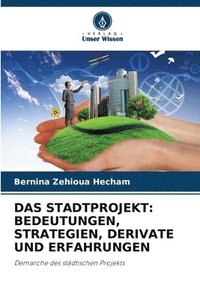 VERLAG
Unser Wissen

Bernina Zehioua Hecham

DAS STADTPROJEKT: BEDEUTUNGEN, STRATEGIEN, DERIVATE UND ERFAHRUNGEN

Demarche des städtischen Projekts